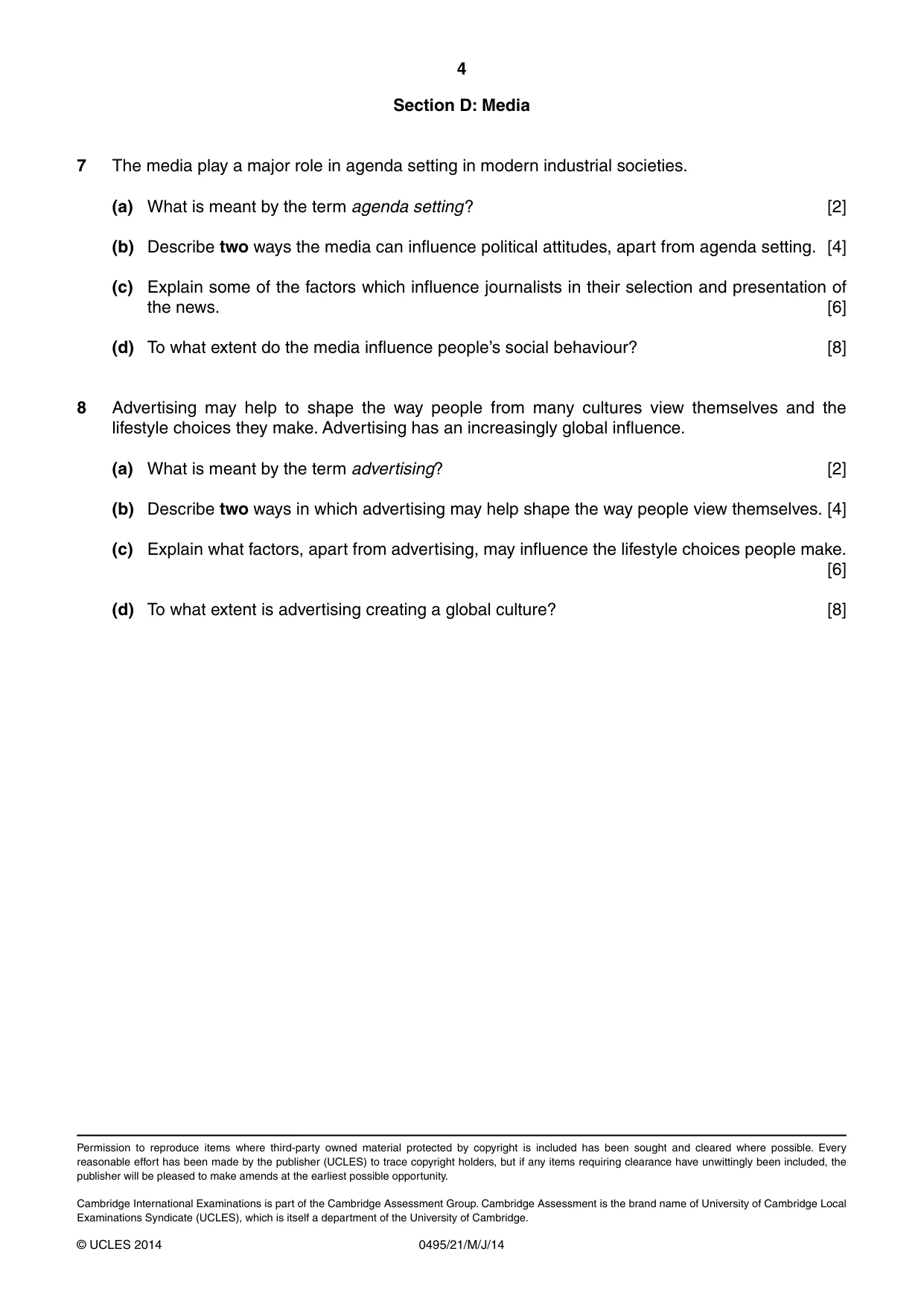 4

Section D: Media

7 The media play a major role in agenda setting in modern industrial societies.

(a) What is meant by the term agenda setting? [2]

(b) Describe two ways the media can influence political attitudes, apart from agenda setting. [4]

(c) Explain some of the factors which influence journalists in their selection and presentation of the news. [6]

(d) To what extent do the media influence people's social behaviour? [8]

8 Advertising may help to shape the way people from many cultures view themselves and the lifestyle choices they make. Advertising has an increasingly global influence.

(a) What is meant by the term advertising? [2]

(b) Describe two ways in which advertising may help shape the way people view themselves. [4]

(c) Explain what factors, apart from advertising, may influence the lifestyle choices people make. [6]

(d) To what extent is advertising creating a global culture? [8]

Permission to reproduce items where third-party owned material protected by copyright is included has been sought and cleared where possible. Every reasonable effort has been made by the publisher (UCLES) to trace copyright holders, but if any items requiring clearance have unwittingly been included, the publisher will be pleased to make amends at the earliest possible opportunity.

Cambridge International Examinations is part of the Cambridge Assessment Group. Cambridge Assessment is the brand name of University of Cambridge Local Examinations Syndicate (UCLES), which is itself a department of the University of Cambridge.

© UCLES 2014 0495/21/M/J/14